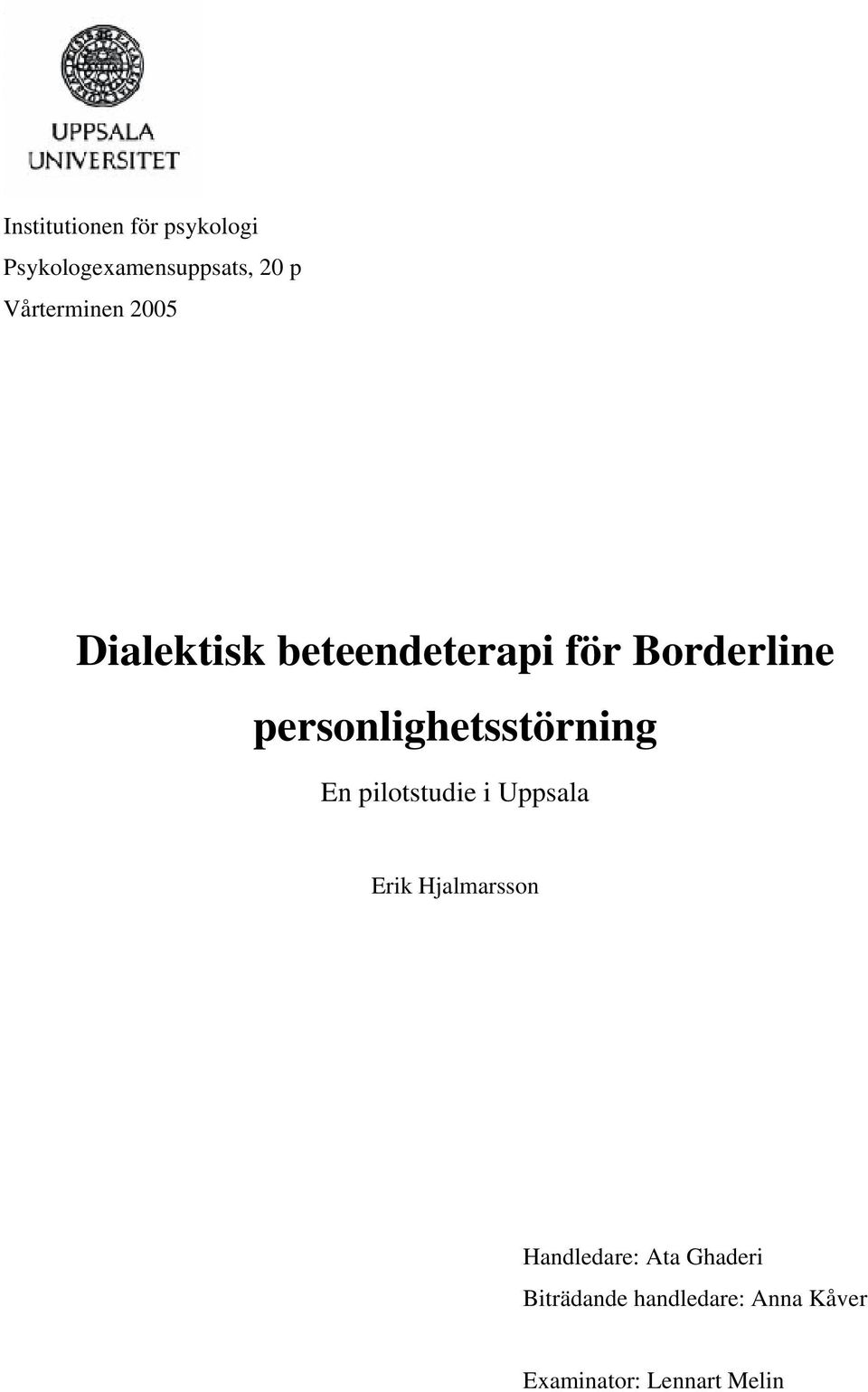 UPPSALA UNIVERSITET

Institutionen för psykologi
Psykologexamensuppsats, 20 p
Vårterminen 2005

Dialektisk beteendeterapi för Borderline personlighetsstörning

En pilotstudie i Uppsala

Erik Hjalmarsson

Handledare: Ata Ghaderi
Biträdande handledare: Anna Kåver

Examinator: Lennart Melin